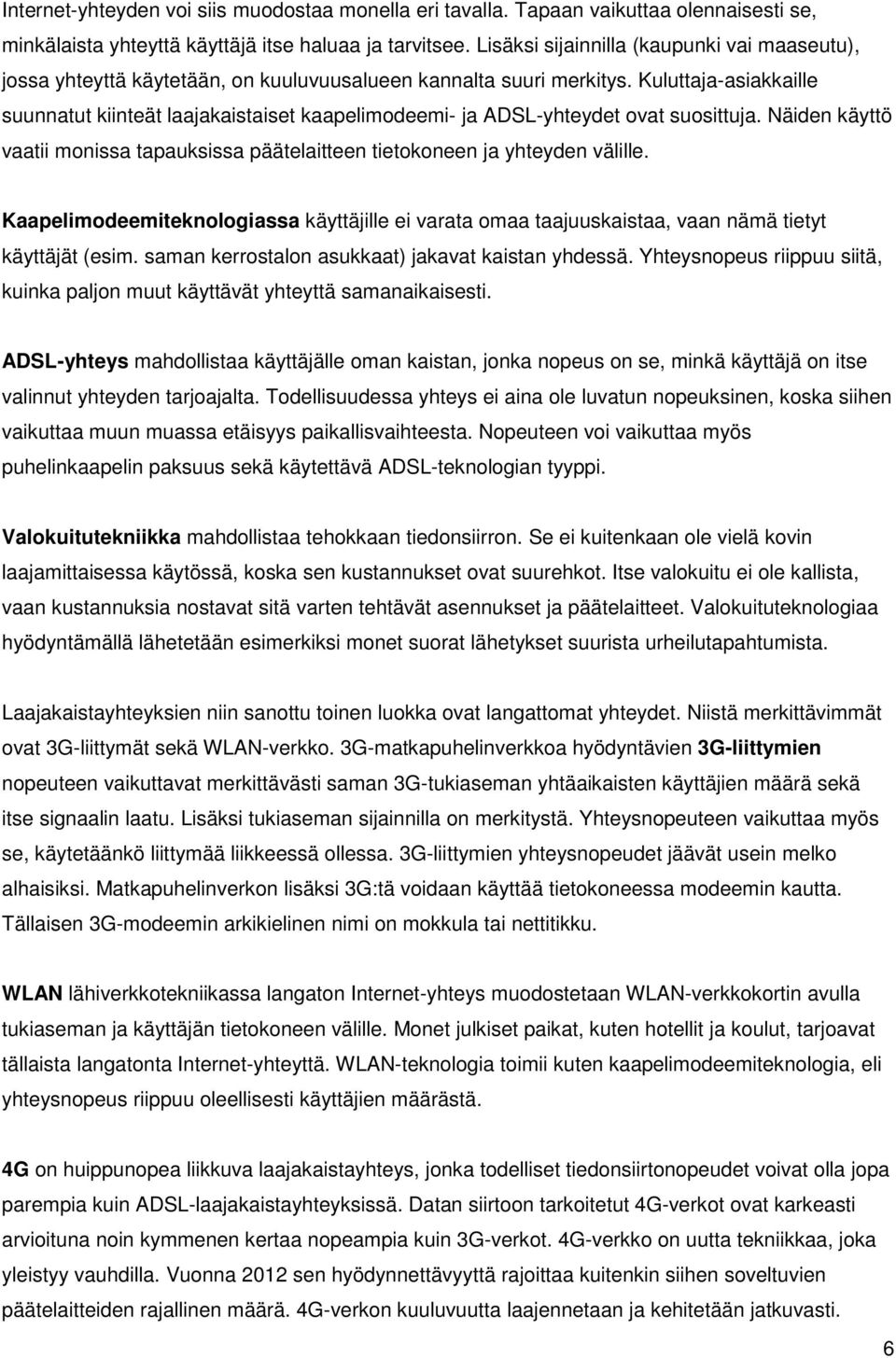 Internet-yhteyden voi siis muodostaa monella eri tavalla. Tapaan vaikuttaa olennaisesti se, minkälaista yhteyttä käyttäjä itse haluaa ja tarvitsee. Lisäksi sijainnilla (kaupunki vai maaseutu), jossa yhteyttä käytetään, on kuuluvuusalueen kannalta suuri merkitys. Kuluttaja-asiakkaille suunnatut kiinteät laajakaistaiset kaapelimodeemi- ja ADSL-yhteydet ovat suosittuja. Näiden käyttö vaatii monissa tapauksissa päätelaitteen tietokoneen ja yhteyden välille.

Kaapelimodeemiteknologiassa käyttäjille ei varata omaa taajuuskaistaa, vaan nämä tietyt käyttäjät (esim. saman kerrostalon asukkaat) jakavat kaistan yhdessä. Yhteysnopeus riippuu siitä, kuinka paljon muut käyttävät yhteyttä samanaikaisesti.

ADSL-yhteys mahdollistaa käyttäjälle oman kaistan, jonka nopeus on se, minkä käyttäjä on itse valinnut yhteyden tarjoajalta. Todellisuudessa yhteys ei aina ole luvatun nopeuksinen, koska siihen vaikuttaa muun muassa etäisyys paikallisvaihteesta. Nopeuteen voi vaikuttaa myös puhelinkaapelin paksuus sekä käytettävä ADSL-teknologian tyyppi.

Valokuitutekniikka mahdollistaa tehokkaan tiedonsiirron. Se ei kuitenkaan ole vielä kovin laajamittaisessa käytössä, koska sen kustannukset ovat suurehkot. Itse valokuitu ei ole kallista, vaan kustannuksia nostavat sitä varten tehtävät asennukset ja päätelaitteet. Valokuituteknologiaa hyödyntämällä lähetetään esimerkiksi monet suorat lähetykset suurista urheilutapahtumista.

Laajakaistayhteyksien niin sanottu toinen luokka ovat langattomat yhteydet. Niistä merkittävimmät ovat 3G-liittymät sekä WLAN-verkko. 3G-matkapuhelinverkkoa hyödyntävien 3G-liittymien nopeuteen vaikuttavat merkittävästi saman 3G-tukiaseman yhtäaikaisten käyttäjien määrä sekä itse signaalin laatu. Lisäksi tukiaseman sijainnilla on merkitystä. Yhteysnopeuteen vaikuttaa myös se, käytetäänkö liittymää liikkeessä ollessa. 3G-liittymien yhteysnopeudet jäävät usein melko alhaisiksi. Matkapuhelinverkon lisäksi 3G:tä voidaan käyttää tietokoneessa modeemin kautta. Tällaisen 3G-modeemin arkikielinen nimi on mokkula tai nettitikku.

WLAN lähiverkkotekniikassa langaton Internet-yhteys muodostetaan WLAN-verkkokortin avulla tukiaseman ja käyttäjän tietokoneen välille. Monet julkiset paikat, kuten hotellit ja koulut, tarjoavat tällaista langatonta Internet-yhteyttä. WLAN-teknologia toimii kuten kaapelimodeemiteknologia, eli yhteysnopeus riippuu oleellisesti käyttäjien määrästä.

4G on huippunopea liikkuva laajakaistayhteys, jonka todelliset tiedonsiirtonopeudet voivat olla jopa parempia kuin ADSL-laajakaistayhteyksissä. Datan siirtoon tarkoitetut 4G-verkot ovat karkeasti arvioituna noin kymmenen kertaa nopeampia kuin 3G-verkot. 4G-verkko on uutta tekniikkaa, joka yleistyy vauhdilla. Vuonna 2012 sen hyödynnettävyyttä rajoittaa kuitenkin siihen soveltuvien päätelaitteiden rajallinen määrä. 4G-verkon kuuluvuutta laajennetaan ja kehitetään jatkuvasti.

6